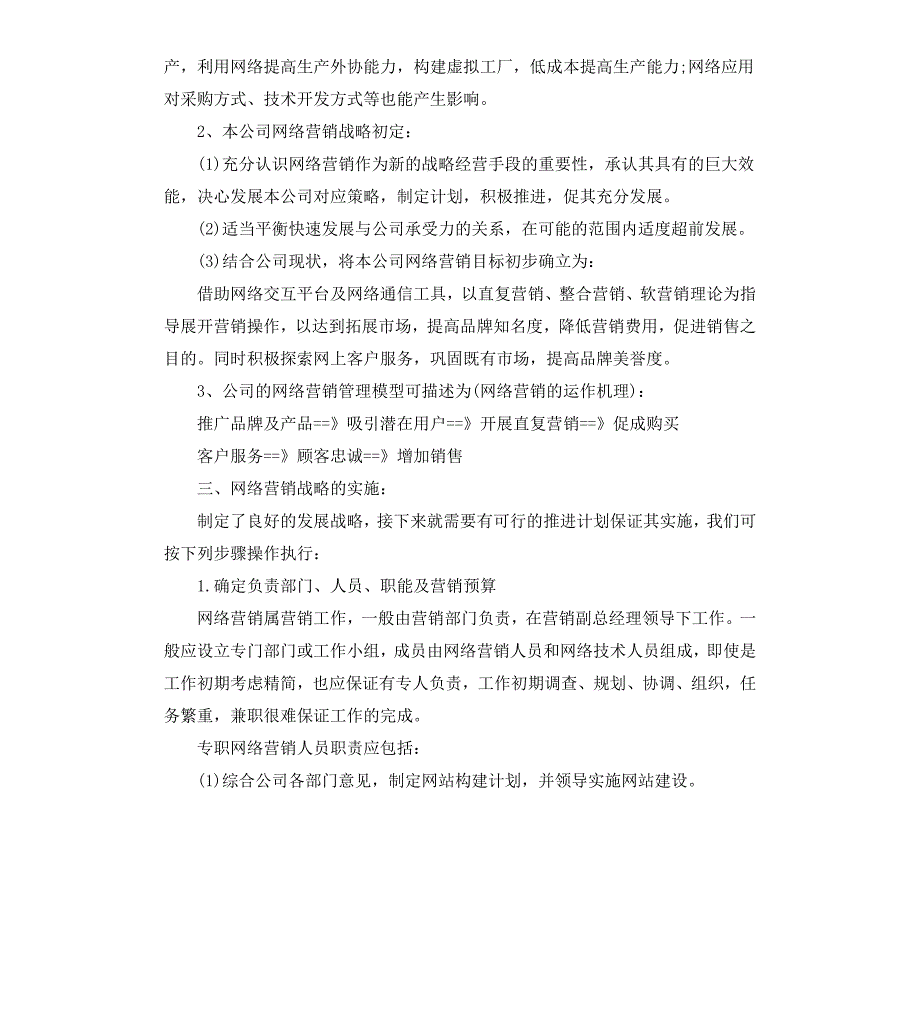 产，利用网络提高生产外协能力，构建虚拟工厂，低成本提高生产能力;网络应用对采购方式、技术开发方式等也能产生影响。

2、本公司网络营销战略初定：

(1)充分认识网络营销作为新的战略经营手段的重要性，承认其具有的巨大效能，决心发展本公司对应策略，制定计划，积极推进，促其充分发展。

(2)适当平衡快速发展与公司承受力的关系，在可能的范围内适度超前发展。

(3)结合公司现状，将本公司网络营销目标初步确立为：

借助网络交互平台及网络通信工具，以直复营销、整合营销、软营销理论为指导展开营销操作，以达到拓展市场，提高品牌知名度，降低营销费用，促进销售之目的。同时积极探索网上客户服务，巩固既有市场，提高品牌美誉度。

3、公司的网络营销管理模型可描述为(网络营销的运作机理)：

推广品牌及产品==》吸引潜在用户==》开展直复营销==》促成购买

客户服务==》顾客忠诚==》增加销售

三、网络营销战略的实施：

制定了良好的发展战略，接下来就需要有可行的推进计划保证其实施，我们可按下列步骤操作执行：

1.确定负责部门、人员、职能及营销预算

网络营销属营销工作，一般由营销部门负责，在营销副总经理领导下工作。一般应设立专门部门或工作小组，成员由网络营销人员和网络技术人员组成，即使是工作初期考虑精简，也应保证有专人负责，工作初期调查、规划、协调、组织，任务繁重，兼职很难保证工作的完成。

专职网络营销人员职责应包括：

(1)综合公司各部门意见，制定网站构建计划，并领导实施网站建设。